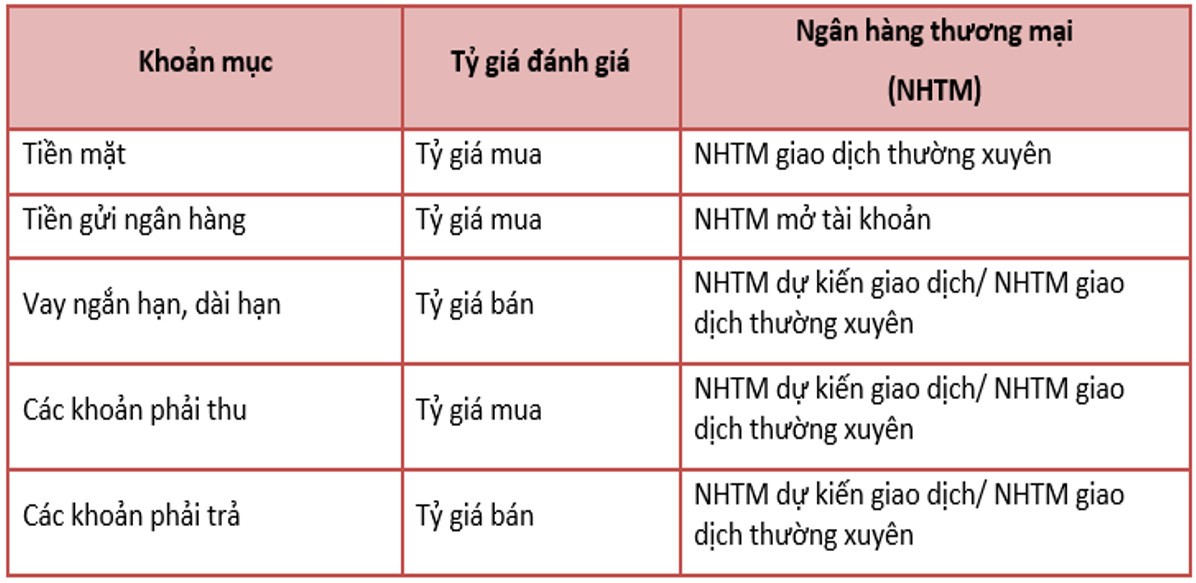 | Khoản mục | Tỷ giá đánh giá | Ngân hàng thương mại (NHTM) |
|---|---|---|
| Tiền mặt | Tỷ giá mua | NHTM giao dịch thường xuyên |
| Tiền gửi ngân hàng | Tỷ giá mua | NHTM mở tài khoản |
| Vay ngắn hạn, dài hạn | Tỷ giá bán | NHTM dự kiến giao dịch/ NHTM giao dịch thường xuyên |
| Các khoản phải thu | Tỷ giá mua | NHTM dự kiến giao dịch/ NHTM giao dịch thường xuyên |
| Các khoản phải trả | Tỷ giá bán | NHTM dự kiến giao dịch/ NHTM giao dịch thường xuyên |